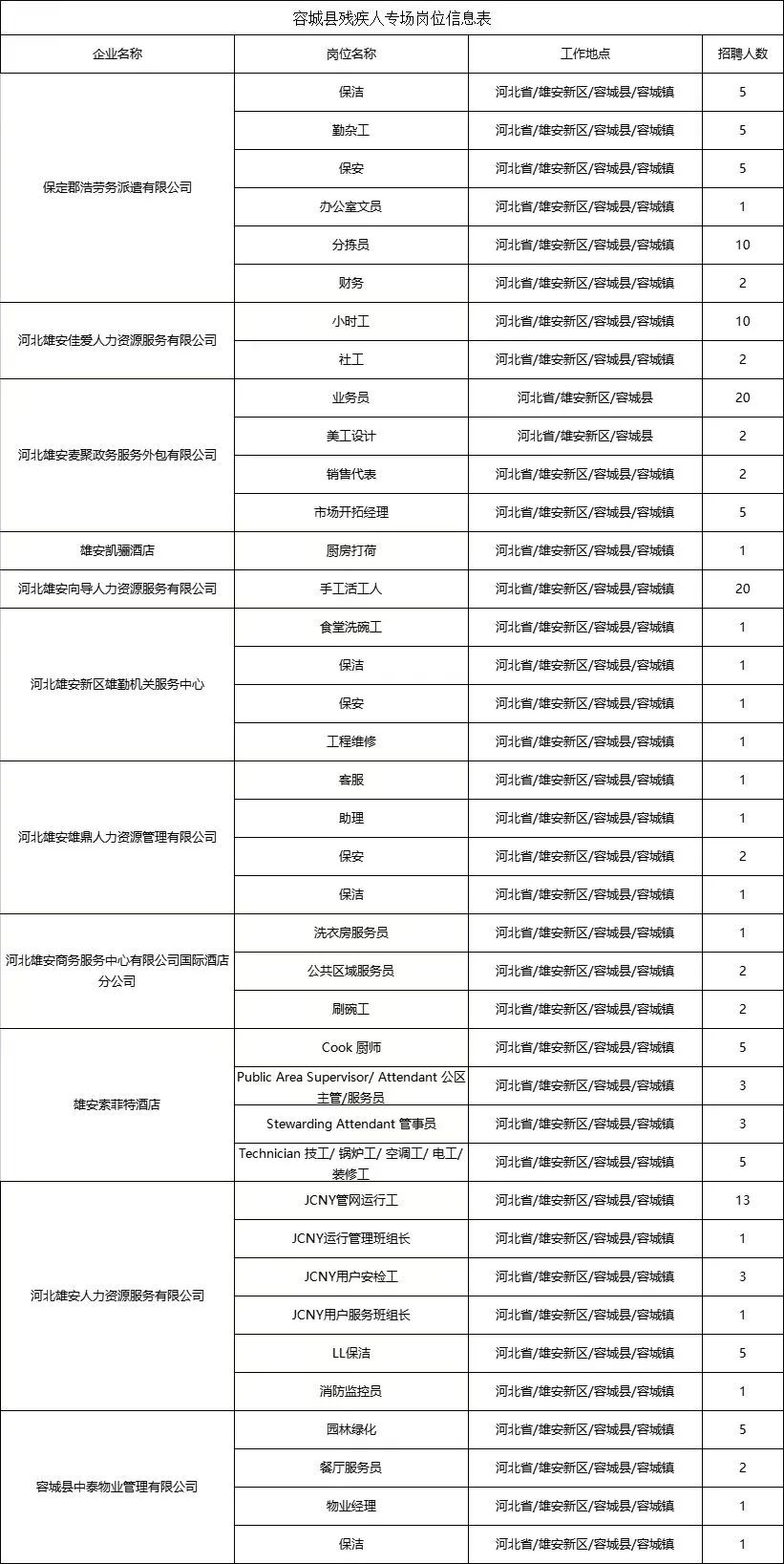 容城县残疾人专场岗位信息表

| 企业名称 | 岗位名称 | 工作地点 | 招聘人数 |
|---|---|---|---|
| 保定郡浩劳务派遣有限公司 | 保洁 | 河北省/雄安新区/容城县/容城镇 | 5 |
| | 勤杂工 | 河北省/雄安新区/容城县/容城镇 | 5 |
| | 保安 | 河北省/雄安新区/容城县/容城镇 | 5 |
| | 办公室文员 | 河北省/雄安新区/容城县/容城镇 | 1 |
| | 分拣员 | 河北省/雄安新区/容城县/容城镇 | 10 |
| | 财务 | 河北省/雄安新区/容城县/容城镇 | 2 |
| 河北雄安佳爱人力资源服务有限公司 | 小时工 | 河北省/雄安新区/容城县/容城镇 | 10 |
| | 社工 | 河北省/雄安新区/容城县/容城镇 | 2 |
| 河北雄安麦聚政务服务外包有限公司 | 业务员 | 河北省/雄安新区/容城县 | 20 |
| | 美工设计 | 河北省/雄安新区/容城县 | 2 |
| | 销售代表 | 河北省/雄安新区/容城县/容城镇 | 2 |
| | 市场开拓经理 | 河北省/雄安新区/容城县/容城镇 | 5 |
| 雄安凯骊酒店 | 厨房打荷 | 河北省/雄安新区/容城县/容城镇 | 1 |
| 河北雄安向导人力资源服务有限公司 | 手工活工人 | 河北省/雄安新区/容城县/容城镇 | 20 |
| 河北雄安新区雄勤机关服务中心 | 食堂洗碗工 | 河北省/雄安新区/容城县/容城镇 | 1 |
| | 保洁 | 河北省/雄安新区/容城县/容城镇 | 1 |
| | 保安 | 河北省/雄安新区/容城县/容城镇 | 1 |
| | 工程维修 | 河北省/雄安新区/容城县/容城镇 | 1 |
| 河北雄安雄鼎人力资源管理有限公司 | 客服 | 河北省/雄安新区/容城县/容城镇 | 1 |
| | 助理 | 河北省/雄安新区/容城县/容城镇 | 1 |
| | 保安 | 河北省/雄安新区/容城县/容城镇 | 2 |
| | 保洁 | 河北省/雄安新区/容城县/容城镇 | 1 |
| 河北雄安商务服务中心有限公司国际酒店分公司 | 洗衣房服务员 | 河北省/雄安新区/容城县/容城镇 | 1 |
| | 公共区域服务员 | 河北省/雄安新区/容城县/容城镇 | 2 |
| | 刷碗工 | 河北省/雄安新区/容城县/容城镇 | 2 |
| 雄安索菲特酒店 | Cook 厨师 | 河北省/雄安新区/容城县/容城镇 | 5 |
| | Public Area Supervisor/ Attendant 公区主管/服务员 | 河北省/雄安新区/容城县/容城镇 | 3 |
| | Stewarding Attendant 管事员 | 河北省/雄安新区/容城县/容城镇 | 3 |
| | Technician 技工/ 锅炉工/ 空调工/ 电工/ 装修工 | 河北省/雄安新区/容城县/容城镇 | 5 |
| 河北雄安人力资源服务有限公司 | JCNY管网运行工 | 河北省/雄安新区/容城县/容城镇 | 13 |
| | JCNY运行管理班组长 | 河北省/雄安新区/容城县/容城镇 | 1 |
| | JCNY用户安检工 | 河北省/雄安新区/容城县/容城镇 | 3 |
| | JCNY用户服务班组长 | 河北省/雄安新区/容城县/容城镇 | 1 |
| | LL保洁 | 河北省/雄安新区/容城县/容城镇 | 5 |
| | 消防监控员 | 河北省/雄安新区/容城县/容城镇 | 1 |
| 容城县中泰物业管理有限公司 | 园林绿化 | 河北省/雄安新区/容城县/容城镇 | 5 |
| | 餐厅服务员 | 河北省/雄安新区/容城县/容城镇 | 2 |
| | 物业经理 | 河北省/雄安新区/容城县/容城镇 | 1 |
| | 保洁 | 河北省/雄安新区/容城县/容城镇 | 1 |